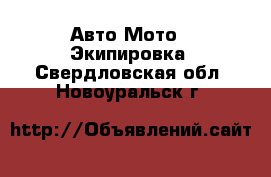 Авто Мото Экипировка Свердловская обл Новоуральск г

http://Объявлений.сайт